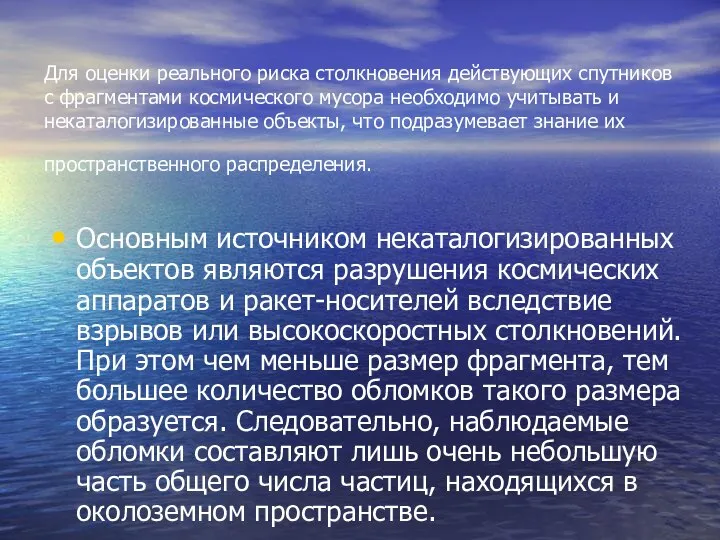 Для оценки реального риска столкновения действующих спутников с фрагментами космического мусора необходимо учитывать и некаталогизированные объекты, что подразумевает знание их

пространственного распределения.

• Основным источником некаталогизированных объектов являются разрушения космических аппаратов и ракет-носителей вследствие взрывов или высокоскоростных столкновений. При этом чем меньше размер фрагмента, тем большее количество обломков такого размера образуется. Следовательно, наблюдаемые обломки составляют лишь очень небольшую часть общего числа частиц, находящихся в околоземном пространстве.